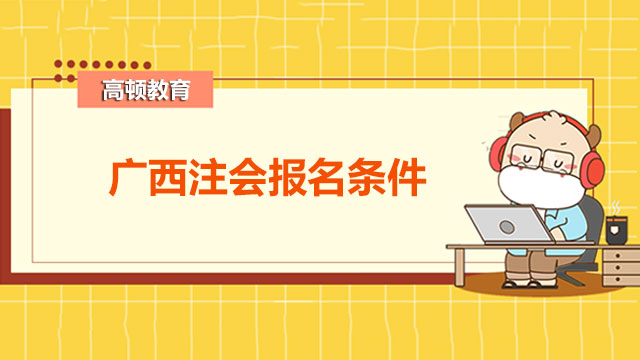 高顿教育

广西注会报名条件